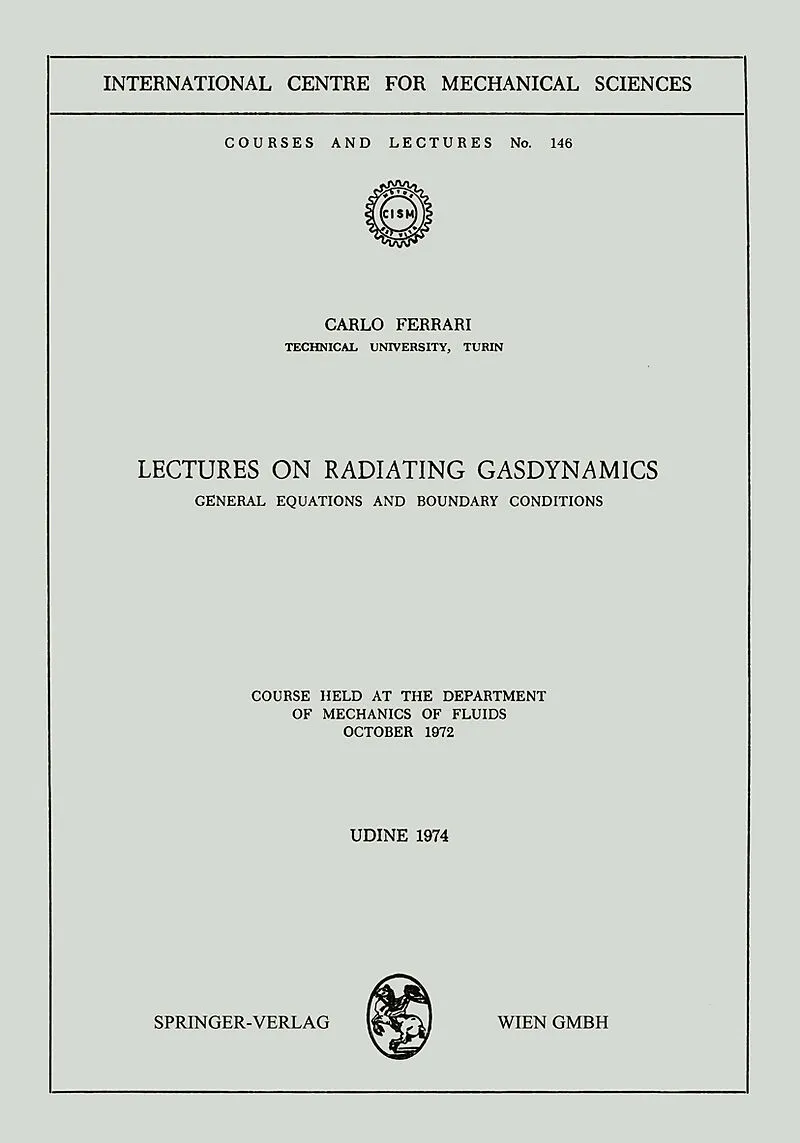 INTERNATIONAL CENTRE FOR MECHANICAL SCIENCES

COURSES AND LECTURES No. 146

CISM

CARLO FERRARI
TECHNICAL UNIVERSITY, TURIN

LECTURES ON RADIATING GASDYNAMICS
GENERAL EQUATIONS AND BOUNDARY CONDITIONS

COURSE HELD AT THE DEPARTMENT
OF MECHANICS OF FLUIDS
OCTOBER 1972

UDINE 1974

SPRINGER-VERLAG WIEN GMBH